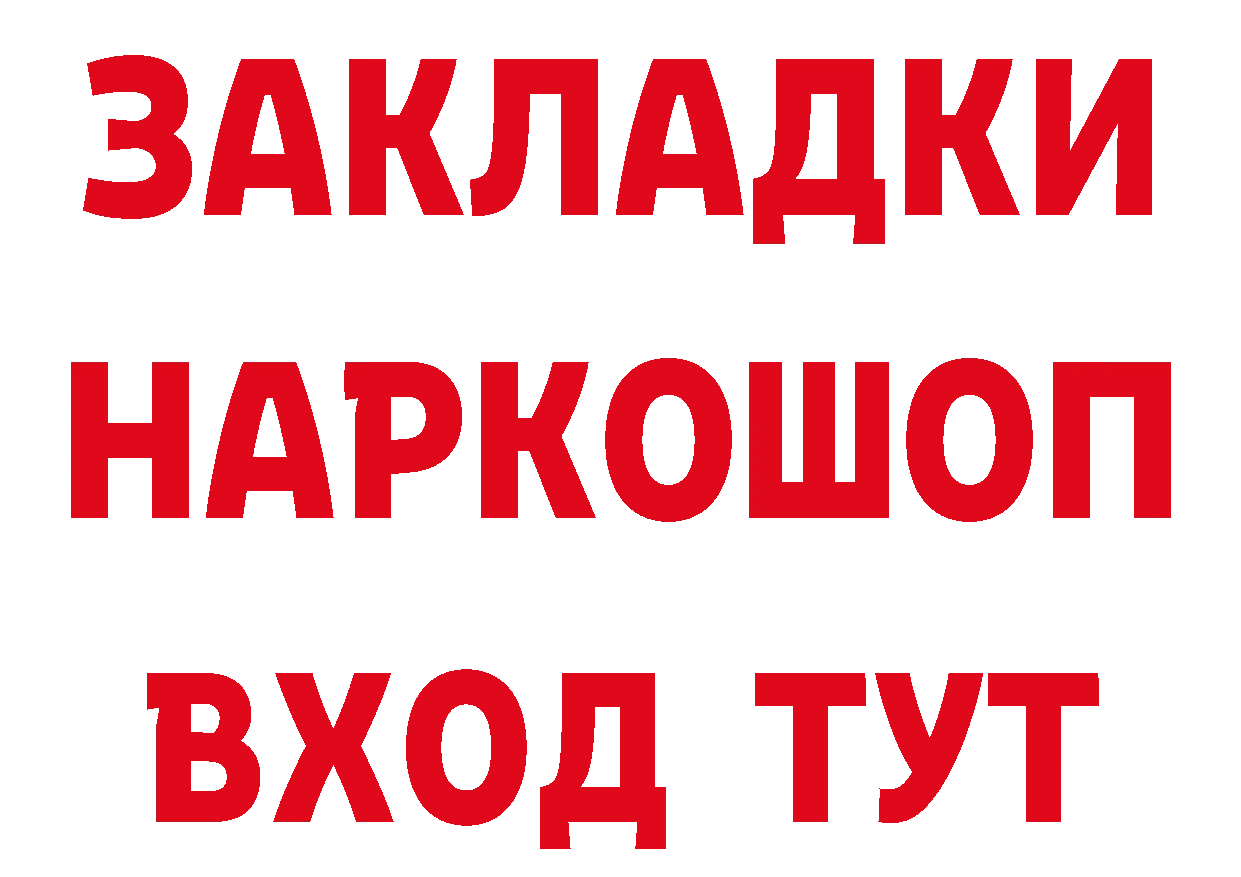 ЗАКЛАДКИ НАРКОШОП ВХОД ТУТ